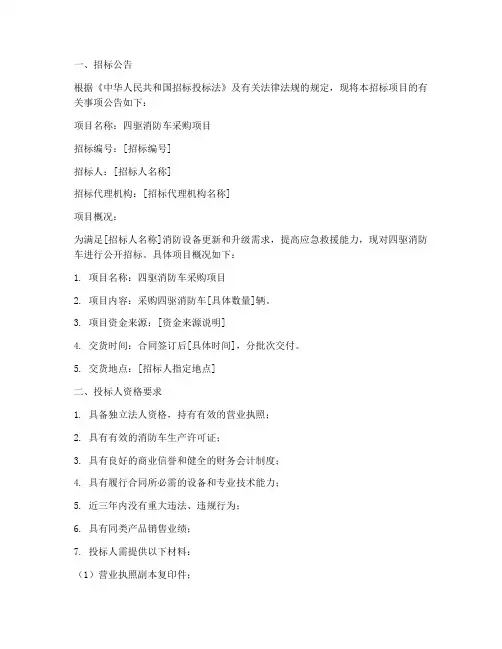 一、招标公告

根据《中华人民共和国招标投标法》及有关法律法规的规定，现将本招标项目的有关事项公告如下：

项目名称：四驱消防车采购项目

招标编号：[招标编号]

招标人：[招标人名称]

招标代理机构：[招标代理机构名称]

项目概况：

为满足[招标人名称]消防设备更新和升级需求，提高应急救援能力，现对四驱消防车进行公开招标。具体项目概况如下：

1. 项目名称：四驱消防车采购项目

2. 项目内容：采购四驱消防车[具体数量]辆。

3. 项目资金来源：[资金来源说明]

4. 交货时间：合同签订后[具体时间]，分批次交付。

5. 交货地点：[招标人指定地点]

二、投标人资格要求

1. 具备独立法人资格，持有有效的营业执照；

2. 具有有效的消防车生产许可证；

3. 具有良好的商业信誉和健全的财务会计制度；

4. 具有履行合同所必需的设备和专业技术能力；

5. 近三年内没有重大违法、违规行为；

6. 具有同类产品销售业绩；

7. 投标人需提供以下材料：

（1）营业执照副本复印件；